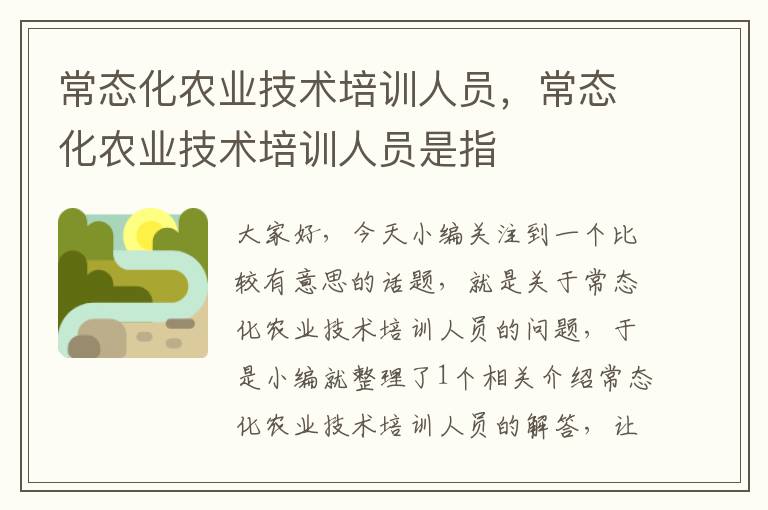 常态化农业技术培训人员，常态化农业技术培训人员是指

大家好，今天小编关注到一个比较有意思的话题，就是关于常态化农业技术培训人员的问题，于是小编就整理了1个相关介绍常态化农业技术培训人员的解答，让